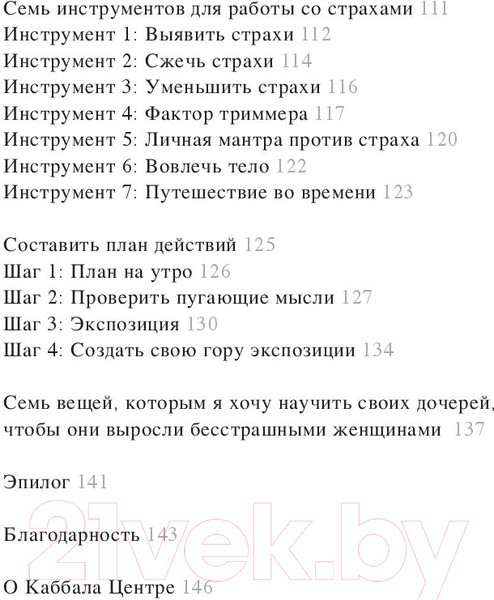 Семь инструментов для работы со страхами 111
Инструмент 1: Выявить страхи 112
Инструмент 2: Сжечь страхи 114
Инструмент 3: Уменьшить страхи 116
Инструмент 4: Фактор триммера 117
Инструмент 5: Личная мантра против страха 120
Инструмент 6: Вовлечь тело 122
Инструмент 7: Путешествие во времени 123

Составить план действий 125
Шаг 1: План на утро 126
Шаг 2: Проверить пугающие мысли 127
Шаг 3: Экспозиция 130
Шаг 4: Создать свою гору экспозиции 134

Семь вещей, которым я хочу научить своих дочерей, чтобы они выросли бесстрашными женщинами 137

Эпилог 141

Благодарность 143

О Каббала Центре 146

21vek.by